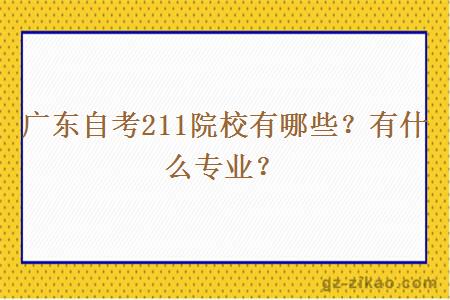 广东自考211院校有哪些？有什么专业？

gz-zikao.com